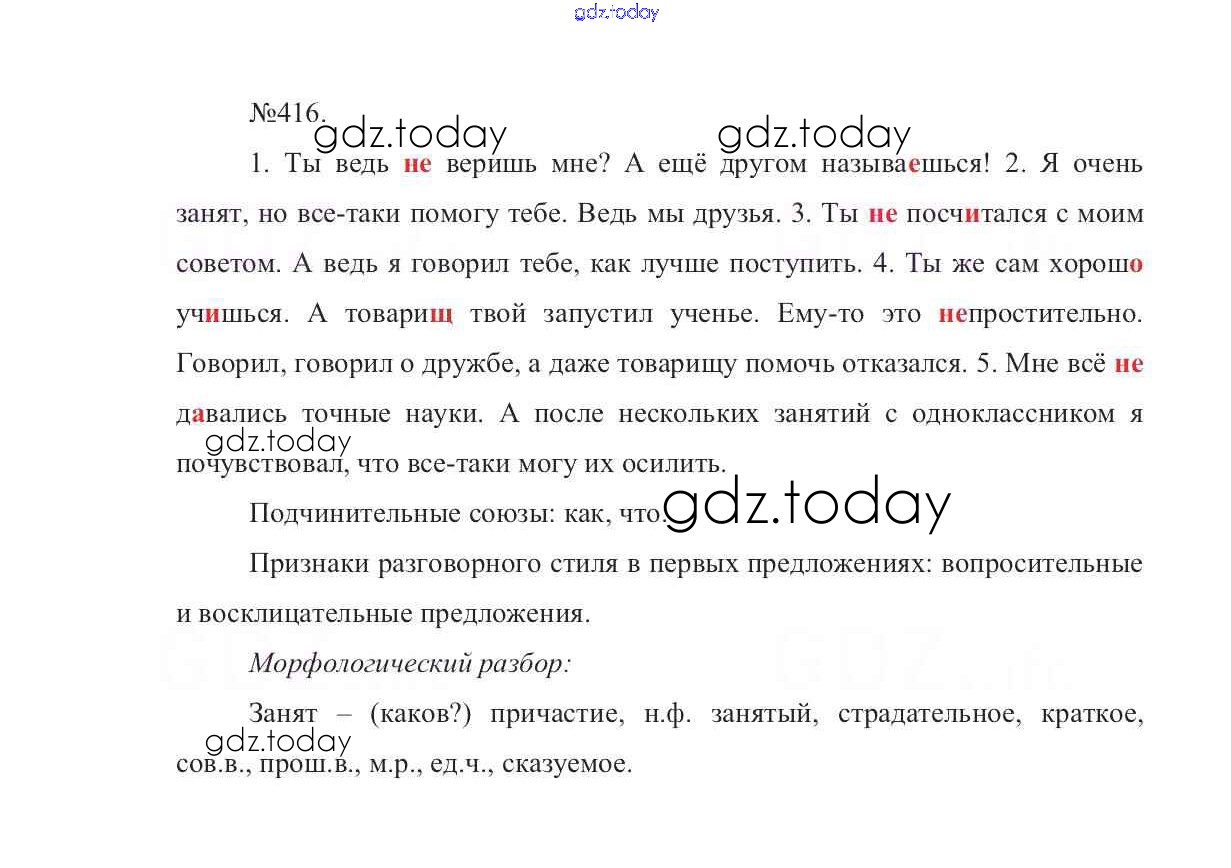 gdz.today

№416.

gdz.today gdz.today

1. Ты ведь не веришь мне? А ещё другом называешься! 2. Я очень занят, но все-таки помогу тебе. Ведь мы друзья. 3. Ты не посчитался с моим советом. А ведь я говорил тебе, как лучше поступить. 4. Ты же сам хорошо учишься. А товарищ твой запустил ученье. Ему-то это непростительно. Говорил, говорил о дружбе, а даже товарищу помочь отказался. 5. Мне всё не давались точные науки. А после нескольких занятий с одноклассником я почувствовал, что все-таки могу их осилить.

gdz.today

Подчинительные союзы: как, что.

gdz.today

Признаки разговорного стиля в первых предложениях: вопросительные и восклицательные предложения.

Морфологический разбор:

Занят – (каков?) причастие, н.ф. занятый, страдательное, краткое, сов.в., прош.в., м.р., ед.ч., сказуемое.

gdz.today